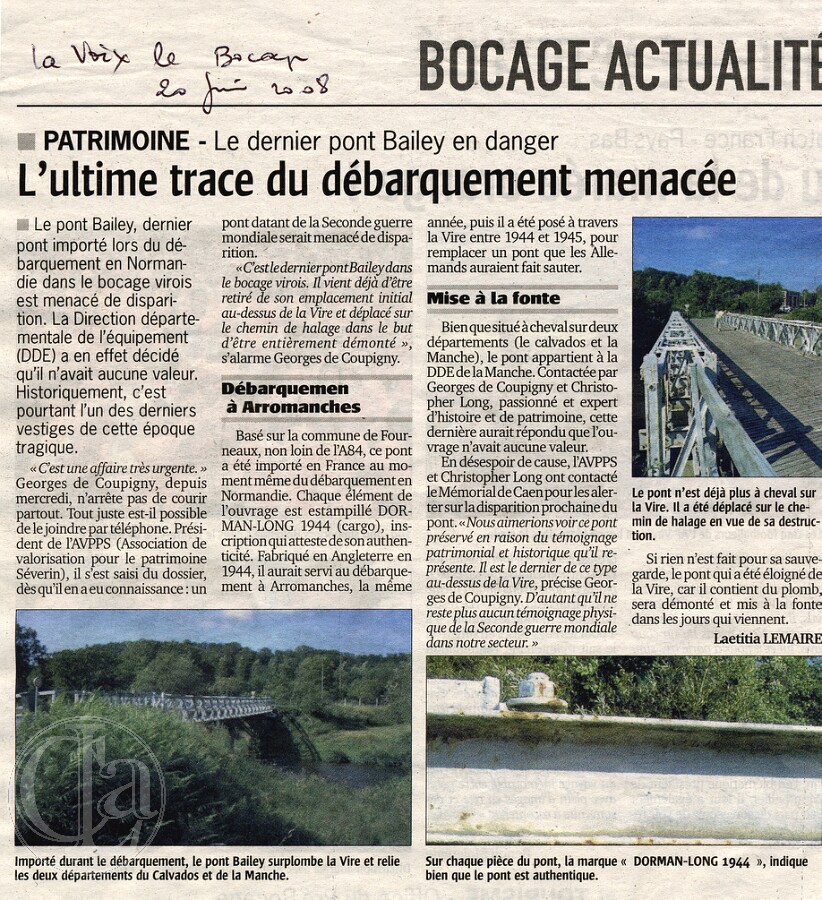 la Voix le Bocage
20 juin 2008

BOCAGE ACTUALITÉ

PATRIMOINE - Le dernier pont Bailey en danger

L'ultime trace du débarquement menacée

Le pont Bailey, dernier pont importé lors du débarquement en Normandie dans le bocage virois est menacé de disparition. La Direction départementale de l'équipement (DDE) a en effet décidé qu'il n'avait aucune valeur. Historiquement, c'est pourtant l'un des derniers vestiges de cette époque tragique.

« C'est une affaire très urgente. » Georges de Coupigny, depuis mercredi, n'arrête pas de courir partout. Tout juste est-il possible de le joindre par téléphone. Président de l'AVPPS (Association de valorisation pour le patrimoine Séverin), il s'est saisi du dossier, dès qu'il en a eu connaissance : un pont datant de la Seconde guerre mondiale serait menacé de disparition.

« C'est le dernier pont Bailey dans le bocage virois. Il vient déjà d'être retiré de son emplacement initial au-dessus de la Vire et déplacé sur le chemin de halage dans le but d'être entièrement démonté », s'alarme Georges de Coupigny.

Débarquemen à Arromanches

Basé sur la commune de Fourneaux, non loin de l'A84, ce pont a été importé en France au moment même du débarquement en Normandie. Chaque élément de l'ouvrage est estampillé DORMAN-LONG 1944 (cargo), inscription qui atteste de son authenticité. Fabriqué en Angleterre en 1944, il aurait servi au débarquement à Arromanches, la même année, puis il a été posé à travers la Vire entre 1944 et 1945, pour remplacer un pont que les Allemands auraient fait sauter.

Mise à la fonte

Bien que situé à cheval sur deux départements (le calvados et la Manche), le pont appartient à la DDE de la Manche. Contactée par Georges de Coupigny et Christopher Long, passionné et expert d'histoire et de patrimoine, cette dernière aurait répondu que l'ouvrage n'avait aucune valeur.

En désespoir de cause, l'AVPPS et Christopher Long ont contacté le Mémorial de Caen pour les alerter sur la disparition prochaine du pont. « Nous aimerions voir ce pont préservé en raison du témoignage patrimonial et historique qu'il représente. Il est le dernier de ce type au-dessus de la Vire, précise Georges de Coupigny. D'autant qu'il ne reste plus aucun témoignage physique de la Seconde guerre mondiale dans notre secteur. »

Le pont n'est déjà plus à cheval sur la Vire. Il a été déplacé sur le chemin de halage en vue de sa destruction.

Si rien n'est fait pour sa sauvegarde, le pont qui a été éloigné de la Vire, car il contient du plomb, sera démonté et mis à la fonte dans les jours qui viennent.

Laetitia LEMAIRE

Importé durant le débarquement, le pont Bailey surplombe la Vire et relie les deux départements du Calvados et de la Manche.

Sur chaque pièce du pont, la marque « DORMAN-LONG 1944 », indique bien que le pont est authentique.